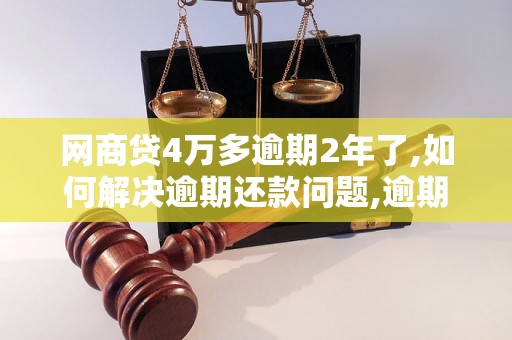 网商贷4万多逾期2年了,如何解决逾期还款问题,逾期